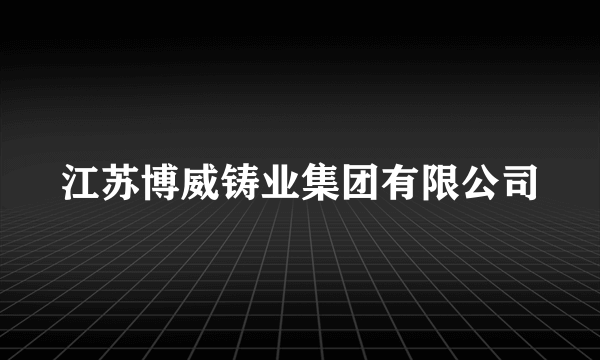 江苏博威铸业集团有限公司